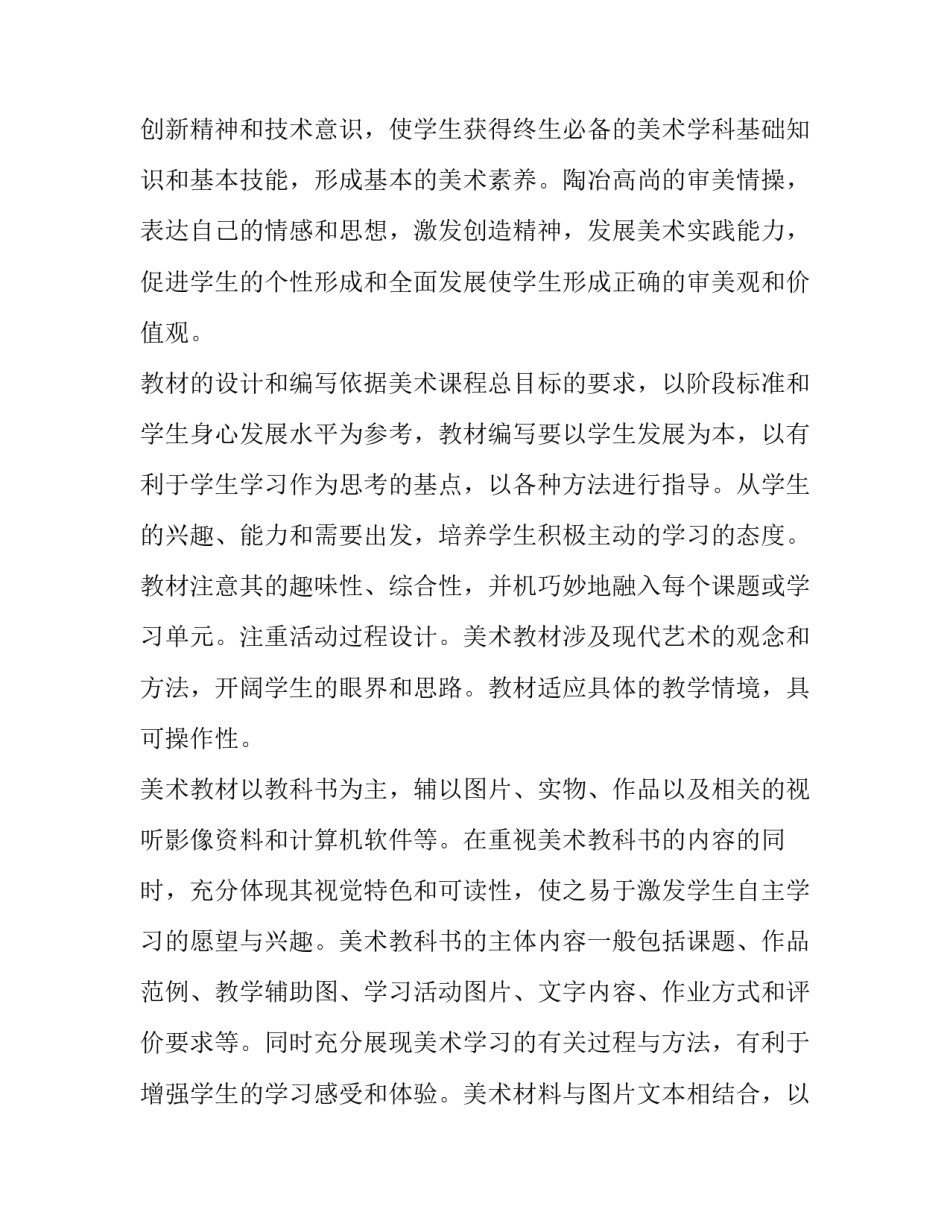 创新精神和技术意识，使学生获得终生必备的美术学科基础知识和基本技能，形成基本的美术素养。陶冶高尚的审美情操，表达自己的情感和思想，激发创造精神，发展美术实践能力，促进学生的个性形成和全面发展使学生形成正确的审美观和价值观。

教材的设计和编写依据美术课程总目标的要求，以阶段标准和学生身心发展水平为参考，教材编写要以学生发展为本，以有利于学生学习作为思考的基点，以各种方法进行指导。从学生的兴趣、能力和需要出发，培养学生积极主动的学习的态度。教材注意其的趣味性、综合性，并机巧妙地融入每个课题或学习单元。注重活动过程设计。美术教材涉及现代艺术的观念和方法，开阔学生的眼界和思路。教材适应具体的教学情境，具可操作性。

美术教材以教科书为主，辅以图片、实物、作品以及相关的视听影像资料和计算机软件等。在重视美术教科书的内容的同时，充分体现其视觉特色和可读性，使之易于激发学生自主学习的愿望与兴趣。美术教科书的主体内容一般包括课题、作品范例、教学辅助图、学习活动图片、文字内容、作业方式和评价要求等。同时充分展现美术学习的有关过程与方法，有利于增强学生的学习感受和体验。美术材料与图片文本相结合，以